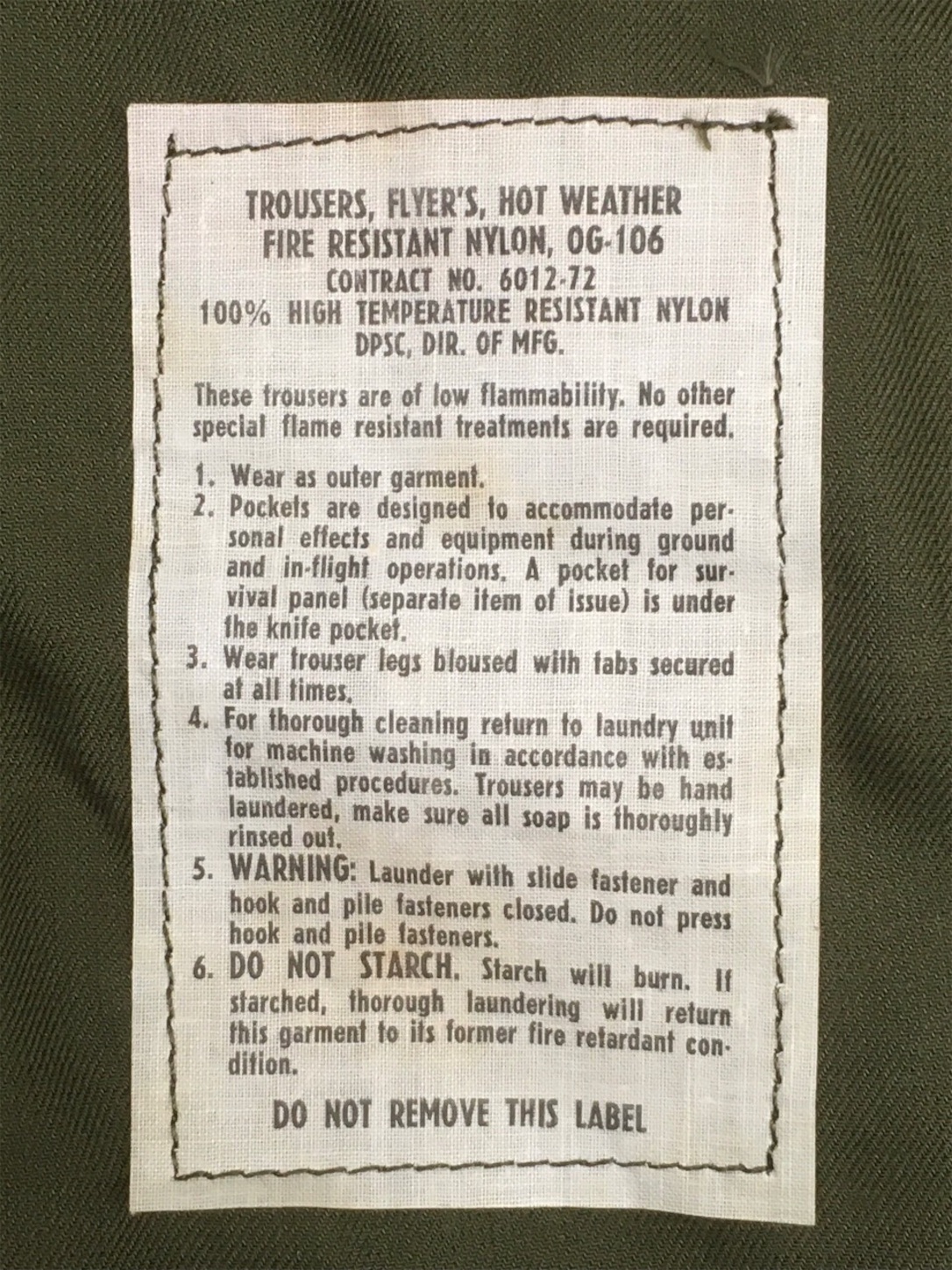 TROUSERS, FLYER'S, HOT WEATHER
FIRE RESISTANT NYLON, OG-106
CONTRACT NO. 6012-72
100% HIGH TEMPERATURE RESISTANT NYLON
DPSC, DIR. OF MFG.

These trousers are of low flammability. No other special flame resistant treatments are required.

1. Wear as outer garment.
2. Pockets are designed to accommodate personal effects and equipment during ground and in-flight operations. A pocket for survival panel (separate item of issue) is under the knife pocket.
3. Wear trouser legs bloused with tabs secured at all times.
4. For thorough cleaning return to laundry unit for machine washing in accordance with established procedures. Trousers may be hand laundered, make sure all soap is thoroughly rinsed out.
5. WARNING: Launder with slide fastener and hook and pile fasteners closed. Do not press hook and pile fasteners.
6. DO NOT STARCH. Starch will burn. If starched, thorough laundering will return this garment to its former fire retardant condition.

DO NOT REMOVE THIS LABEL